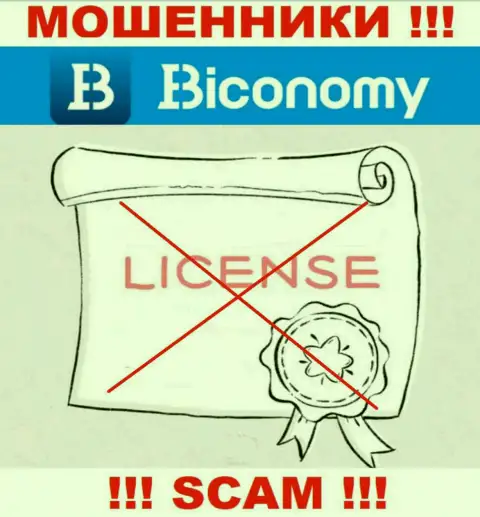 МОШЕННИКИ !!!

B Biconomy

LICENSE

!!! SCAM !!!